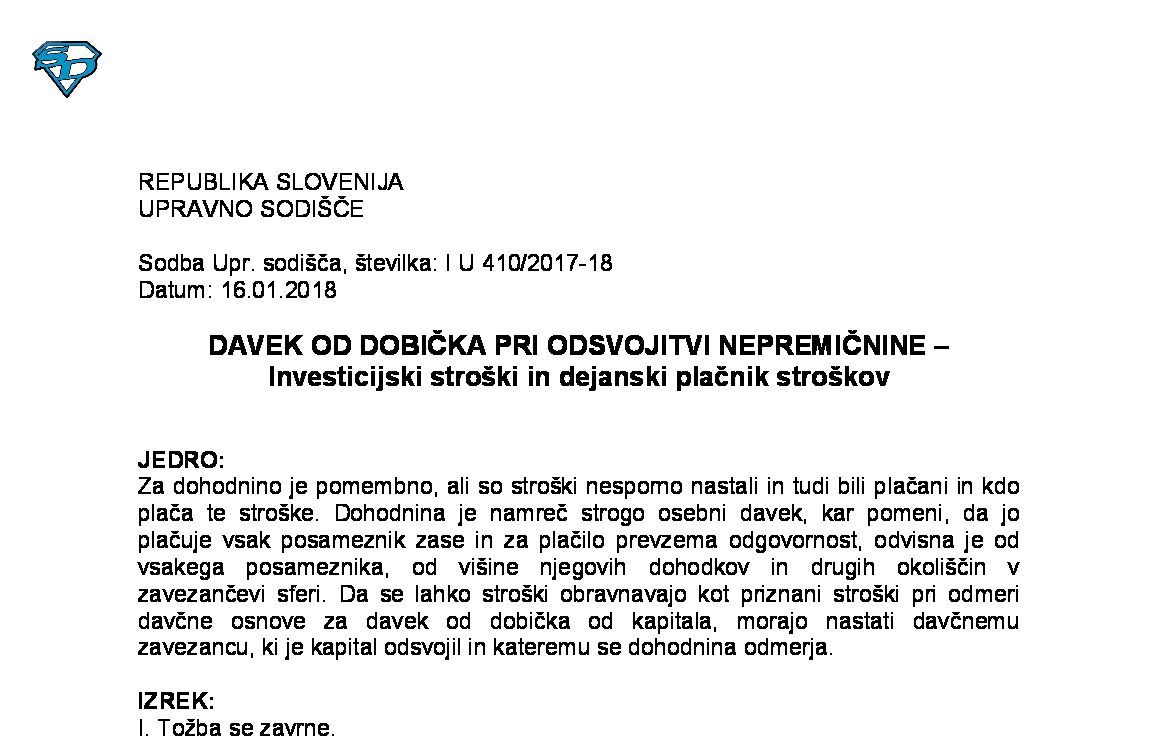 REPUBLIKA SLOVENIJA
UPRAVNO SODIŠČE

Sodba Upr. sodišča, številka: I U 410/2017-18
Datum: 16.01.2018

DAVEK OD DOBIČKA PRI ODSVOJITVI NEPREMIČNINE –
Investicijski stroški in dejanski plačnik stroškov

JEDRO:
Za dohodnino je pomembno, ali so stroški nesporno nastali in tudi bili plačani in kdo plača te stroške. Dohodnina je namreč strogo osebni davek, kar pomeni, da jo plačuje vsak posameznik zase in za plačilo prevzema odgovornost, odvisna je od vsakega posameznika, od višine njegovih dohodkov in drugih okoliščin v zavezančevi sferi. Da se lahko stroški obravnavajo kot priznani stroški pri odmeri davčne osnove za davek od dobička od kapitala, morajo nastati davčnemu zavezancu, ki je kapital odsvojil in kateremu se dohodnina odmerja.

IZREK:
I. Tožba se zavrne.